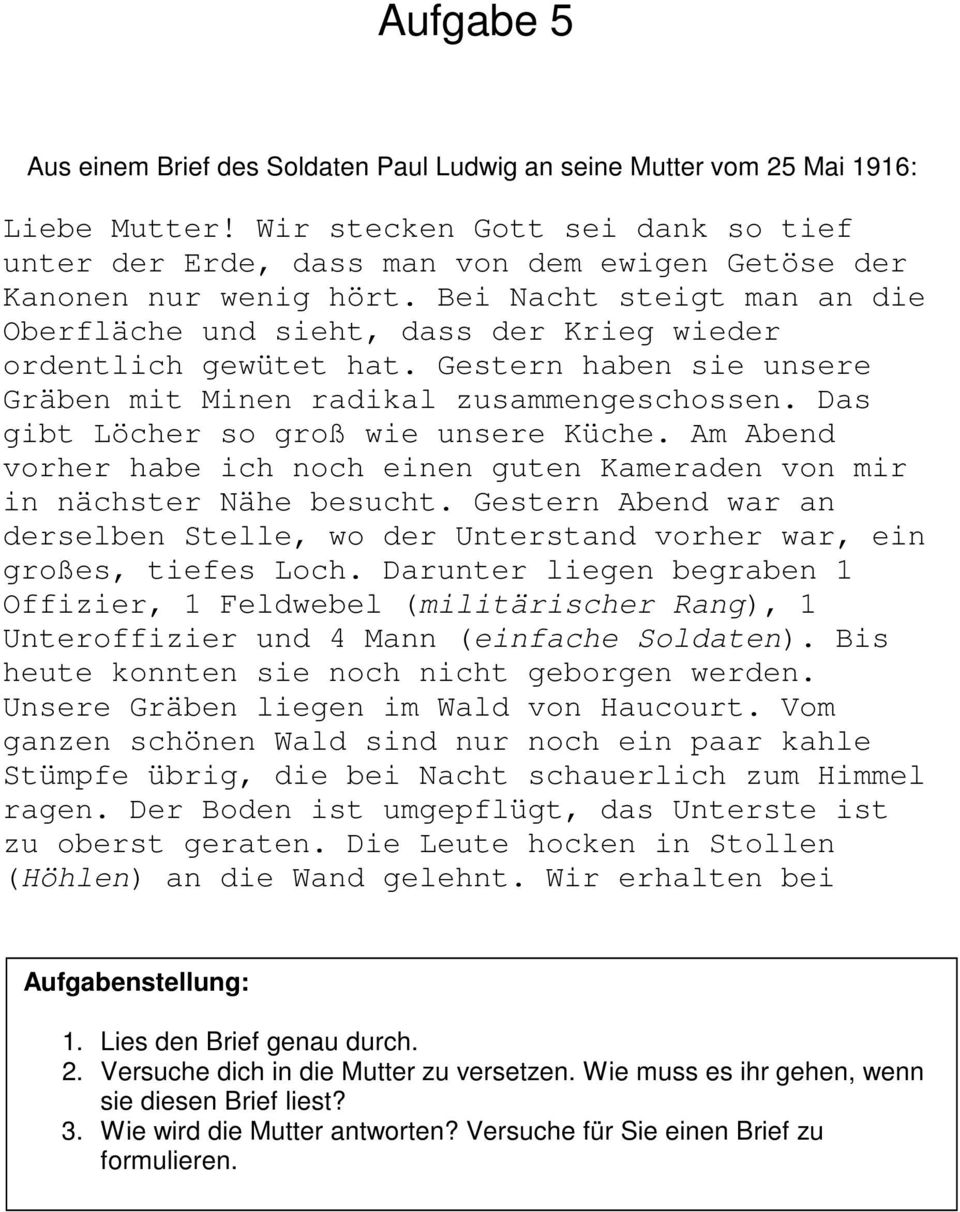 Aufgabe 5

Aus einem Brief des Soldaten Paul Ludwig an seine Mutter vom 25 Mai 1916:

Liebe Mutter! Wir stecken Gott sei dank so tief unter der Erde, dass man von dem ewigen Getöse der Kanonen nur wenig hört. Bei Nacht steigt man an die Oberfläche und sieht, dass der Krieg wieder ordentlich gewütet hat. Gestern haben sie unsere Gräben mit Minen radikal zusammengeschossen. Das gibt Löcher so groß wie unsere Küche. Am Abend vorher habe ich noch einen guten Kameraden von mir in nächster Nähe besucht. Gestern Abend war an derselben Stelle, wo der Unterstand vorher war, ein großes, tiefes Loch. Darunter liegen begraben 1 Offizier, 1 Feldwebel (militärischer Rang), 1 Unteroffizier und 4 Mann (einfache Soldaten). Bis heute konnten sie noch nicht geborgen werden. Unsere Gräben liegen im Wald von Haucourt. Vom ganzen schönen Wald sind nur noch ein paar kahle Stümpfe übrig, die bei Nacht schauerlich zum Himmel ragen. Der Boden ist umgepflügt, das Unterste ist zu oberst geraten. Die Leute hocken in Stollen (Höhlen) an die Wand gelehnt. Wir erhalten bei

Aufgabenstellung:

1. Lies den Brief genau durch.
2. Versuche dich in die Mutter zu versetzen. Wie muss es ihr gehen, wenn sie diesen Brief liest?
3. Wie wird die Mutter antworten? Versuche für Sie einen Brief zu formulieren.